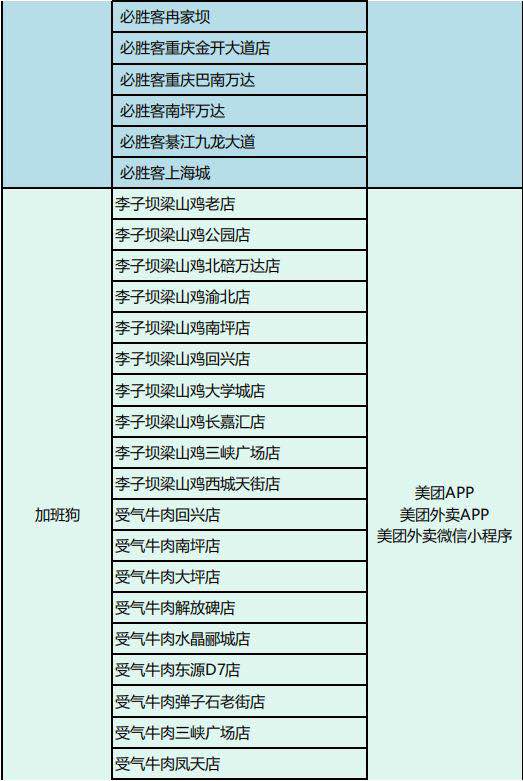 |  | 必胜客冉家坝 |  |
|---|---|---|
|  | 必胜客重庆金开大道店 |  |
|  | 必胜客重庆巴南万达 |  |
|  | 必胜客南坪万达 |  |
|  | 必胜客綦江九龙大道 |  |
|  | 必胜客上海城 |  |
| 加班狗 | 李子坝梁山鸡老店 | 美团APP 美团外卖APP 美团外卖微信小程序 |
|  | 李子坝梁山鸡公园店 |  |
|  | 李子坝梁山鸡北碚万达店 |  |
|  | 李子坝梁山鸡渝北店 |  |
|  | 李子坝梁山鸡南坪店 |  |
|  | 李子坝梁山鸡回兴店 |  |
|  | 李子坝梁山鸡大学城店 |  |
|  | 李子坝梁山鸡长嘉汇店 |  |
|  | 李子坝梁山鸡三峡广场店 |  |
|  | 李子坝梁山鸡西城天街店 |  |
|  | 受气牛肉回兴店 |  |
|  | 受气牛肉南坪店 |  |
|  | 受气牛肉大坪店 |  |
|  | 受气牛肉解放碑店 |  |
|  | 受气牛肉水晶郦城店 |  |
|  | 受气牛肉东源D7店 |  |
|  | 受气牛肉弹子石老街店 |  |
|  | 受气牛肉三峡广场店 |  |
|  | 受气牛肉凤天店 |  |